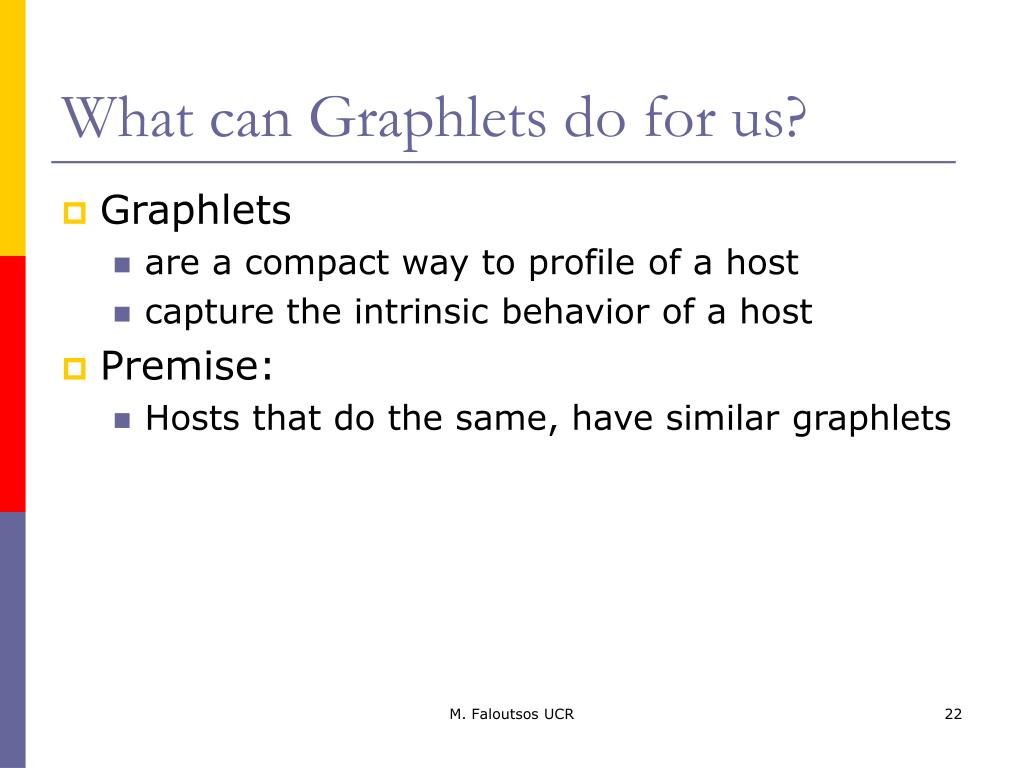 What can Graphlets do for us?

Graphlets

are a compact way to profile of a host

capture the intrinsic behavior of a host

Premise:

Hosts that do the same, have similar graphlets

M. Faloutsos UCR

22